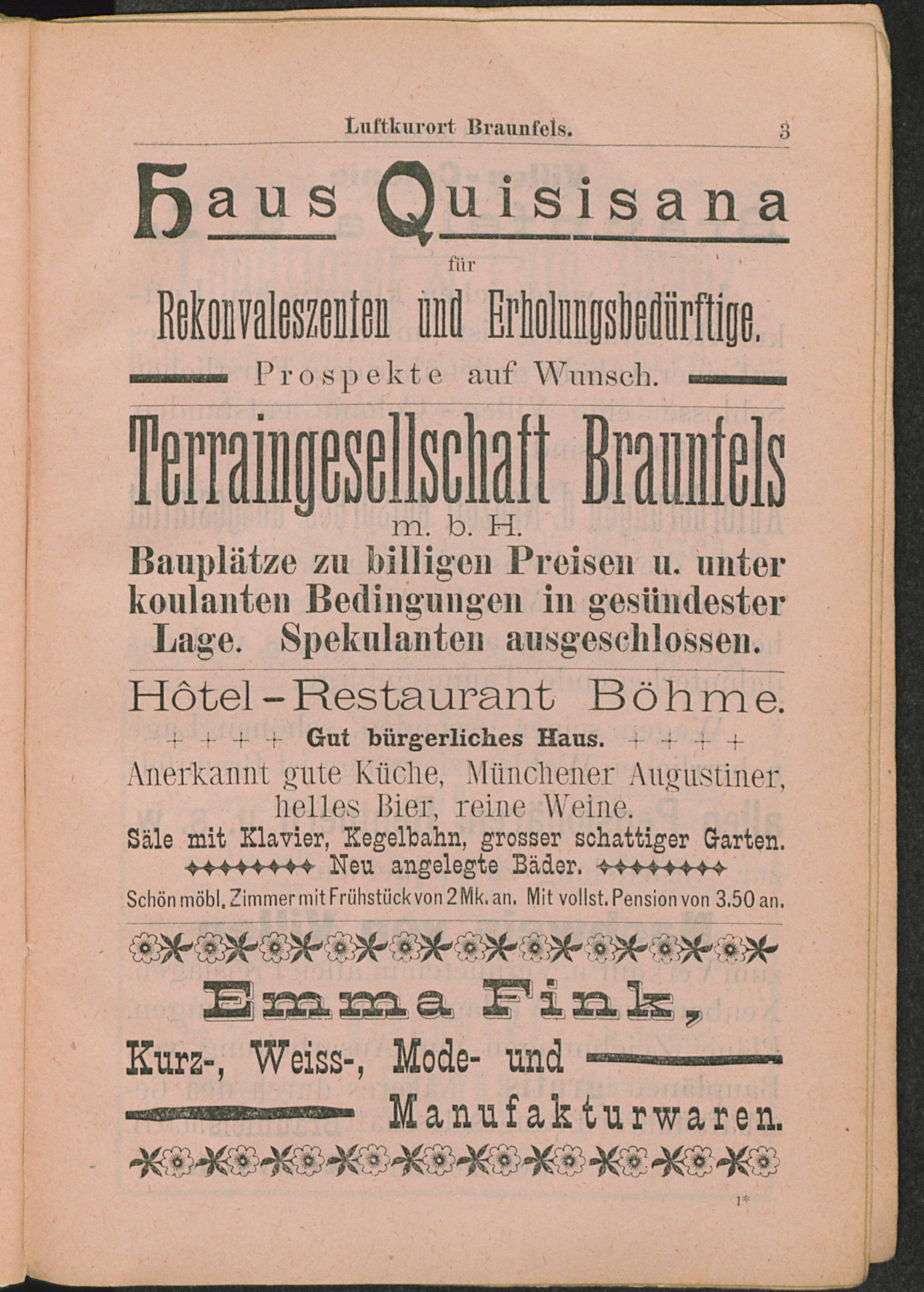 Luftkurort Braunfels. 3

Haus Quisisana

für

Rekonvaleszenten und Erholungsbedürftige.

Prospekte auf Wunsch.

Terraingesellschaft Braunfels

m. b. H.

Bauplätze zu billigen Preisen u. unter koulanten Bedingungen in gesündester Lage. Spekulanten ausgeschlossen.

Hôtel-Restaurant Böhme.

+ + + + Gut bürgerliches Haus. + + + +

Anerkannt gute Küche, Münchener Augustiner, helles Bier, reine Weine.

Säle mit Klavier, Kegelbahn, grosser schattiger Garten.

Neu angelegte Bäder.

Schön möbl. Zimmer mit Frühstück von 2 Mk. an. Mit vollst. Pension von 3.50 an.

Emma Fink,

Kurz-, Weiss-, Mode- und

Manufakturwaren.

1*